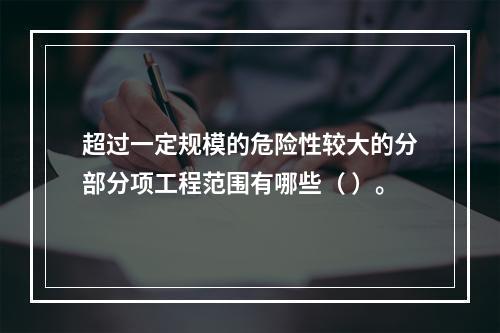 超过一定规模的危险性较大的分部分项工程范围有哪些（）。